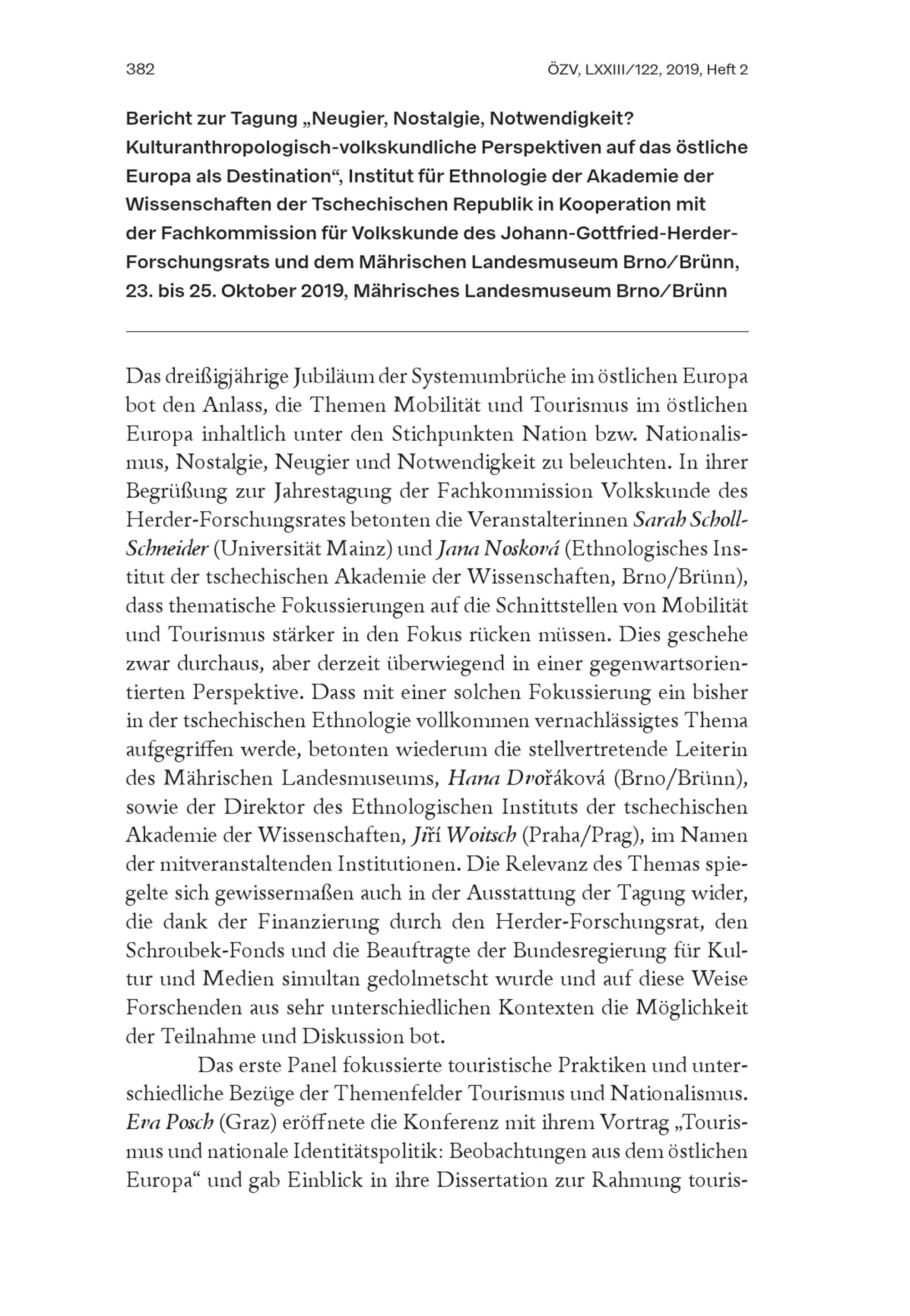 382 ÖZV, LXXIII/122, 2019, Heft 2

Bericht zur Tagung „Neugier, Nostalgie, Notwendigkeit? Kulturanthropologisch-volkskundliche Perspektiven auf das östliche Europa als Destination“, Institut für Ethnologie der Akademie der Wissenschaften der Tschechischen Republik in Kooperation mit der Fachkommission für Volkskunde des Johann-Gottfried-Herder-Forschungsrats und dem Mährischen Landesmuseum Brno/Brünn, 23. bis 25. Oktober 2019, Mährisches Landesmuseum Brno/Brünn

Das dreißigjährige Jubiläum der Systemumbrüche im östlichen Europa bot den Anlass, die Themen Mobilität und Tourismus im östlichen Europa inhaltlich unter den Stichpunkten Nation bzw. Nationalismus, Nostalgie, Neugier und Notwendigkeit zu beleuchten. In ihrer Begrüßung zur Jahrestagung der Fachkommission Volkskunde des Herder-Forschungsrates betonten die Veranstalterinnen Sarah Scholl-Schneider (Universität Mainz) und Jana Nosková (Ethnologisches Institut der tschechischen Akademie der Wissenschaften, Brno/Brünn), dass thematische Fokussierungen auf die Schnittstellen von Mobilität und Tourismus stärker in den Fokus rücken müssen. Dies geschehe zwar durchaus, aber derzeit überwiegend in einer gegenwartsorientierten Perspektive. Dass mit einer solchen Fokussierung ein bisher in der tschechischen Ethnologie vollkommen vernachlässigtes Thema aufgegriffen werde, betonten wiederum die stellvertretende Leiterin des Mährischen Landesmuseums, Hana Dvořáková (Brno/Brünn), sowie der Direktor des Ethnologischen Instituts der tschechischen Akademie der Wissenschaften, Jiří Woitsch (Praha/Prag), im Namen der mitveranstaltenden Institutionen. Die Relevanz des Themas spiegelte sich gewissermaßen auch in der Ausstattung der Tagung wider, die dank der Finanzierung durch den Herder-Forschungsrat, den Schroubek-Fonds und die Beauftragte der Bundesregierung für Kultur und Medien simultan gedolmetscht wurde und auf diese Weise Forschenden aus sehr unterschiedlichen Kontexten die Möglichkeit der Teilnahme und Diskussion bot.

Das erste Panel fokussierte touristische Praktiken und unterschiedliche Bezüge der Themenfelder Tourismus und Nationalismus. Eva Posch (Graz) eröffnete die Konferenz mit ihrem Vortrag „Tourismus und nationale Identitätspolitik: Beobachtungen aus dem östlichen Europa“ und gab Einblick in ihre Dissertation zur Rahmung touris-